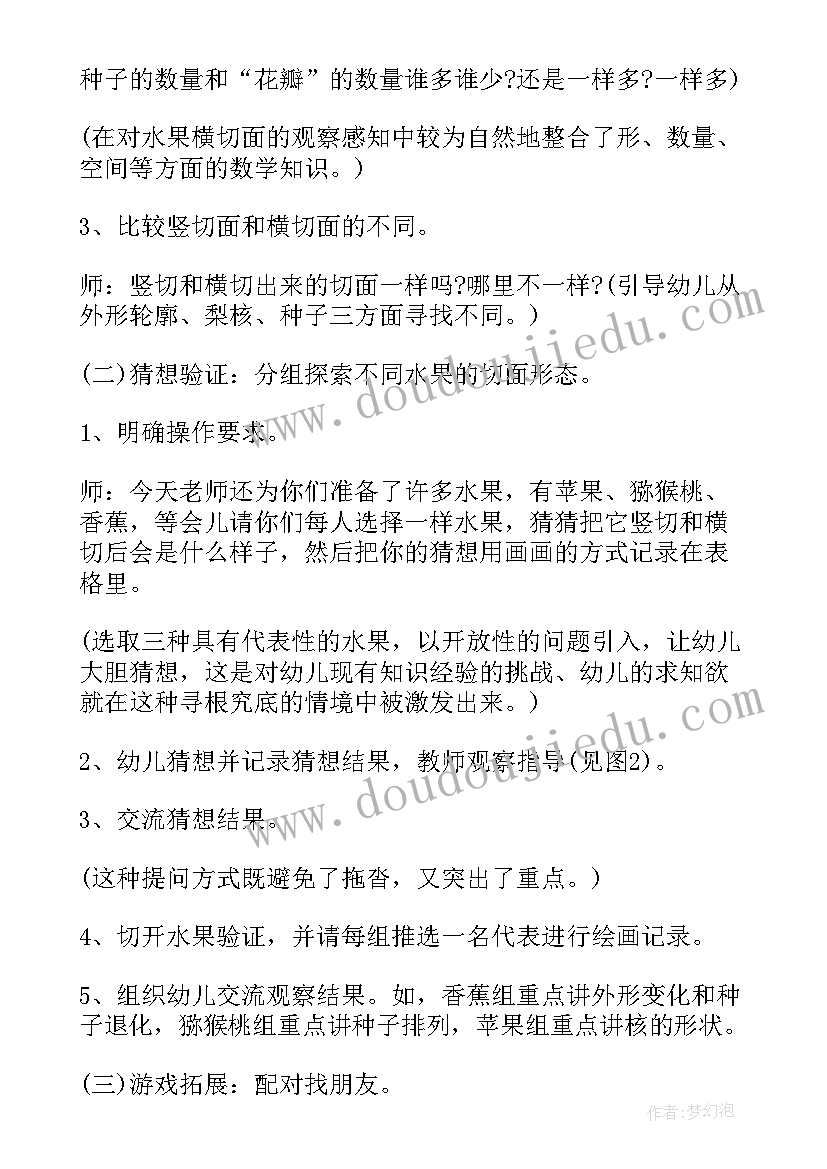 种子的数量和“花瓣”的数量谁多谁少?还是一样多?一样多)

(在对水果横切面的观察感知中较为自然地整合了形、数量、空间等方面的数学知识。)

3、比较竖切面和横切面的不同。

师：竖切和横切出来的切面一样吗?哪里不一样?(引导幼儿从外形轮廓、梨核、种子三方面寻找不同。)

(二)猜想验证：分组探索不同水果的切面形态。

1、明确操作要求。

师：今天老师还为你们准备了许多水果，有苹果、猕猴桃、香蕉，等会儿请你们每人选择一样水果，猜猜把它竖切和横切后会是什么样子，然后把你的猜想用画画的方式记录在表格里。

(选取三种具有代表性的水果，以开放性的问题引入，让幼儿大胆猜想，这是对幼儿现有知识经验的挑战、幼儿的求知欲就在这种寻根究底的情境中被激发出来。)

2、幼儿猜想并记录猜想结果，教师观察指导(见图2)。

3、交流猜想结果。

(这种提问方式既避免了拖沓，又突出了重点。)

4、切开水果验证，并请每组推选一名代表进行绘画记录。

5、组织幼儿交流观察结果。如，香蕉组重点讲外形变化和种子退化，猕猴桃组重点讲种子排列，苹果组重点讲核的形状。

(三)游戏拓展：配对找朋友。

www.doudoujiedu.com

www.doudoujiedu.com

作者:梦幻泡